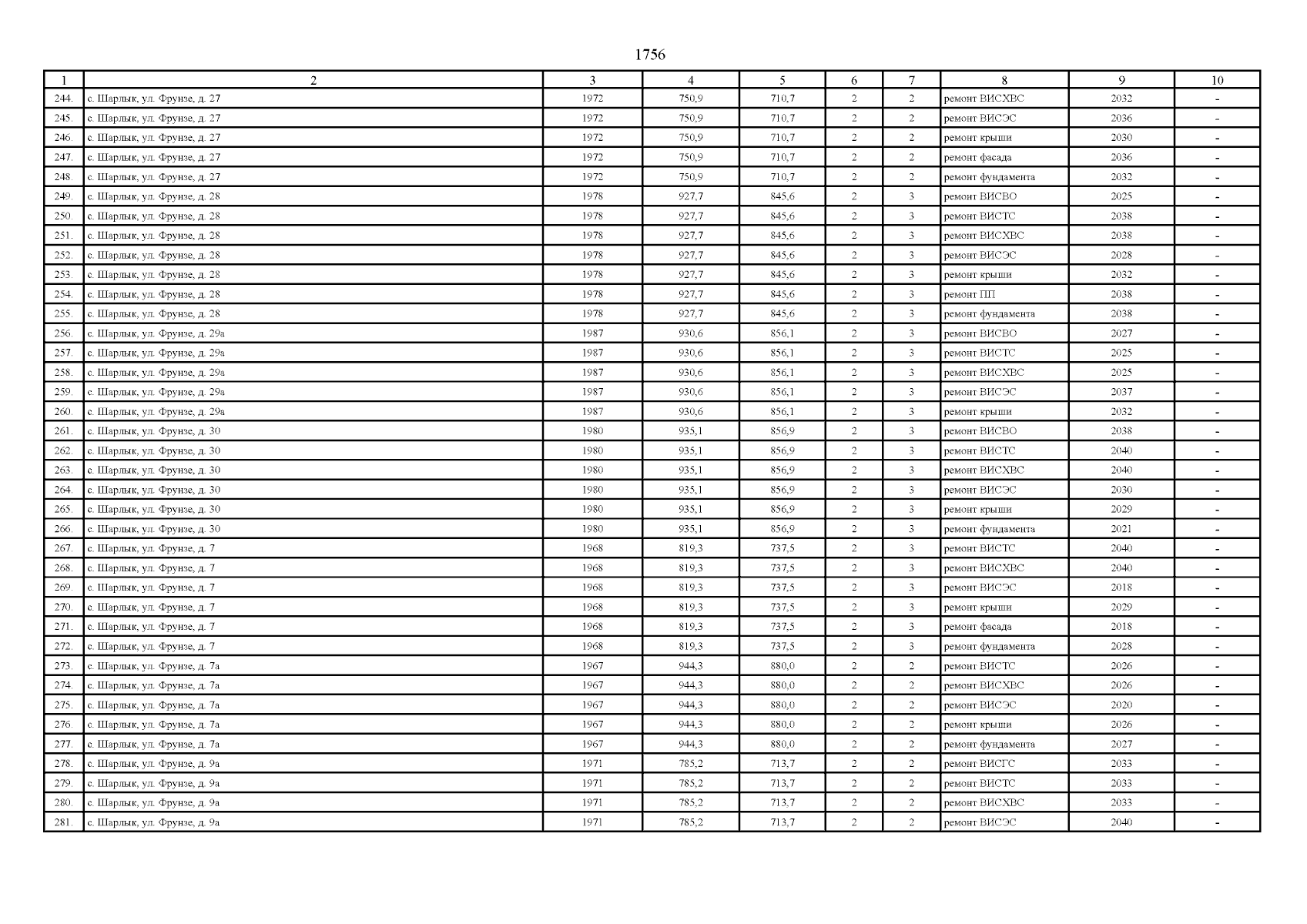 1756

| 1 | 2 | 3 | 4 | 5 | 6 | 7 | 8 | 9 | 10 |
|---|---|---|---|---|---|---|---|---|---|
| 244. | с. Шарлык, ул. Фрунзе, д. 27 | 1972 | 750,9 | 710,7 | 2 | 2 | ремонт ВИСХВС | 2032 | - |
| 245. | с. Шарлык, ул. Фрунзе, д. 27 | 1972 | 750,9 | 710,7 | 2 | 2 | ремонт ВИСЭС | 2036 | - |
| 246. | с. Шарлык, ул. Фрунзе, д. 27 | 1972 | 750,9 | 710,7 | 2 | 2 | ремонт крыши | 2030 | - |
| 247. | с. Шарлык, ул. Фрунзе, д. 27 | 1972 | 750,9 | 710,7 | 2 | 2 | ремонт фасада | 2036 | - |
| 248. | с. Шарлык, ул. Фрунзе, д. 27 | 1972 | 750,9 | 710,7 | 2 | 2 | ремонт фундамента | 2032 | - |
| 249. | с. Шарлык, ул. Фрунзе, д. 28 | 1978 | 927,7 | 845,6 | 2 | 3 | ремонт ВИСВО | 2025 | - |
| 250. | с. Шарлык, ул. Фрунзе, д. 28 | 1978 | 927,7 | 845,6 | 2 | 3 | ремонт ВИСТС | 2038 | - |
| 251. | с. Шарлык, ул. Фрунзе, д. 28 | 1978 | 927,7 | 845,6 | 2 | 3 | ремонт ВИСХВС | 2038 | - |
| 252. | с. Шарлык, ул. Фрунзе, д. 28 | 1978 | 927,7 | 845,6 | 2 | 3 | ремонт ВИСЭС | 2028 | - |
| 253. | с. Шарлык, ул. Фрунзе, д. 28 | 1978 | 927,7 | 845,6 | 2 | 3 | ремонт крыши | 2032 | - |
| 254. | с. Шарлык, ул. Фрунзе, д. 28 | 1978 | 927,7 | 845,6 | 2 | 3 | ремонт ПП | 2038 | - |
| 255. | с. Шарлык, ул. Фрунзе, д. 28 | 1978 | 927,7 | 845,6 | 2 | 3 | ремонт фундамента | 2038 | - |
| 256. | с. Шарлык, ул. Фрунзе, д. 29а | 1987 | 930,6 | 856,1 | 2 | 3 | ремонт ВИСВО | 2027 | - |
| 257. | с. Шарлык, ул. Фрунзе, д. 29а | 1987 | 930,6 | 856,1 | 2 | 3 | ремонт ВИСТС | 2025 | - |
| 258. | с. Шарлык, ул. Фрунзе, д. 29а | 1987 | 930,6 | 856,1 | 2 | 3 | ремонт ВИСХВС | 2025 | - |
| 259. | с. Шарлык, ул. Фрунзе, д. 29а | 1987 | 930,6 | 856,1 | 2 | 3 | ремонт ВИСЭС | 2037 | - |
| 260. | с. Шарлык, ул. Фрунзе, д. 29а | 1987 | 930,6 | 856,1 | 2 | 3 | ремонт крыши | 2032 | - |
| 261. | с. Шарлык, ул. Фрунзе, д. 30 | 1980 | 935,1 | 856,9 | 2 | 3 | ремонт ВИСВО | 2038 | - |
| 262. | с. Шарлык, ул. Фрунзе, д. 30 | 1980 | 935,1 | 856,9 | 2 | 3 | ремонт ВИСТС | 2040 | - |
| 263. | с. Шарлык, ул. Фрунзе, д. 30 | 1980 | 935,1 | 856,9 | 2 | 3 | ремонт ВИСХВС | 2040 | - |
| 264. | с. Шарлык, ул. Фрунзе, д. 30 | 1980 | 935,1 | 856,9 | 2 | 3 | ремонт ВИСЭС | 2030 | - |
| 265. | с. Шарлык, ул. Фрунзе, д. 30 | 1980 | 935,1 | 856,9 | 2 | 3 | ремонт крыши | 2029 | - |
| 266. | с. Шарлык, ул. Фрунзе, д. 30 | 1980 | 935,1 | 856,9 | 2 | 3 | ремонт фундамента | 2021 | - |
| 267. | с. Шарлык, ул. Фрунзе, д. 7 | 1968 | 819,3 | 737,5 | 2 | 3 | ремонт ВИСТС | 2040 | - |
| 268. | с. Шарлык, ул. Фрунзе, д. 7 | 1968 | 819,3 | 737,5 | 2 | 3 | ремонт ВИСХВС | 2040 | - |
| 269. | с. Шарлык, ул. Фрунзе, д. 7 | 1968 | 819,3 | 737,5 | 2 | 3 | ремонт ВИСЭС | 2018 | - |
| 270. | с. Шарлык, ул. Фрунзе, д. 7 | 1968 | 819,3 | 737,5 | 2 | 3 | ремонт крыши | 2029 | - |
| 271. | с. Шарлык, ул. Фрунзе, д. 7 | 1968 | 819,3 | 737,5 | 2 | 3 | ремонт фасада | 2018 | - |
| 272. | с. Шарлык, ул. Фрунзе, д. 7 | 1968 | 819,3 | 737,5 | 2 | 3 | ремонт фундамента | 2028 | - |
| 273. | с. Шарлык, ул. Фрунзе, д. 7а | 1967 | 944,3 | 880,0 | 2 | 2 | ремонт ВИСТС | 2026 | - |
| 274. | с. Шарлык, ул. Фрунзе, д. 7а | 1967 | 944,3 | 880,0 | 2 | 2 | ремонт ВИСХВС | 2026 | - |
| 275. | с. Шарлык, ул. Фрунзе, д. 7а | 1967 | 944,3 | 880,0 | 2 | 2 | ремонт ВИСЭС | 2020 | - |
| 276. | с. Шарлык, ул. Фрунзе, д. 7а | 1967 | 944,3 | 880,0 | 2 | 2 | ремонт крыши | 2026 | - |
| 277. | с. Шарлык, ул. Фрунзе, д. 7а | 1967 | 944,3 | 880,0 | 2 | 2 | ремонт фундамента | 2027 | - |
| 278. | с. Шарлык, ул. Фрунзе, д. 9а | 1971 | 785,2 | 713,7 | 2 | 2 | ремонт ВИСГС | 2033 | - |
| 279. | с. Шарлык, ул. Фрунзе, д. 9а | 1971 | 785,2 | 713,7 | 2 | 2 | ремонт ВИСТС | 2033 | - |
| 280. | с. Шарлык, ул. Фрунзе, д. 9а | 1971 | 785,2 | 713,7 | 2 | 2 | ремонт ВИСХВС | 2033 | - |
| 281. | с. Шарлык, ул. Фрунзе, д. 9а | 1971 | 785,2 | 713,7 | 2 | 2 | ремонт ВИСЭС | 2040 | - |